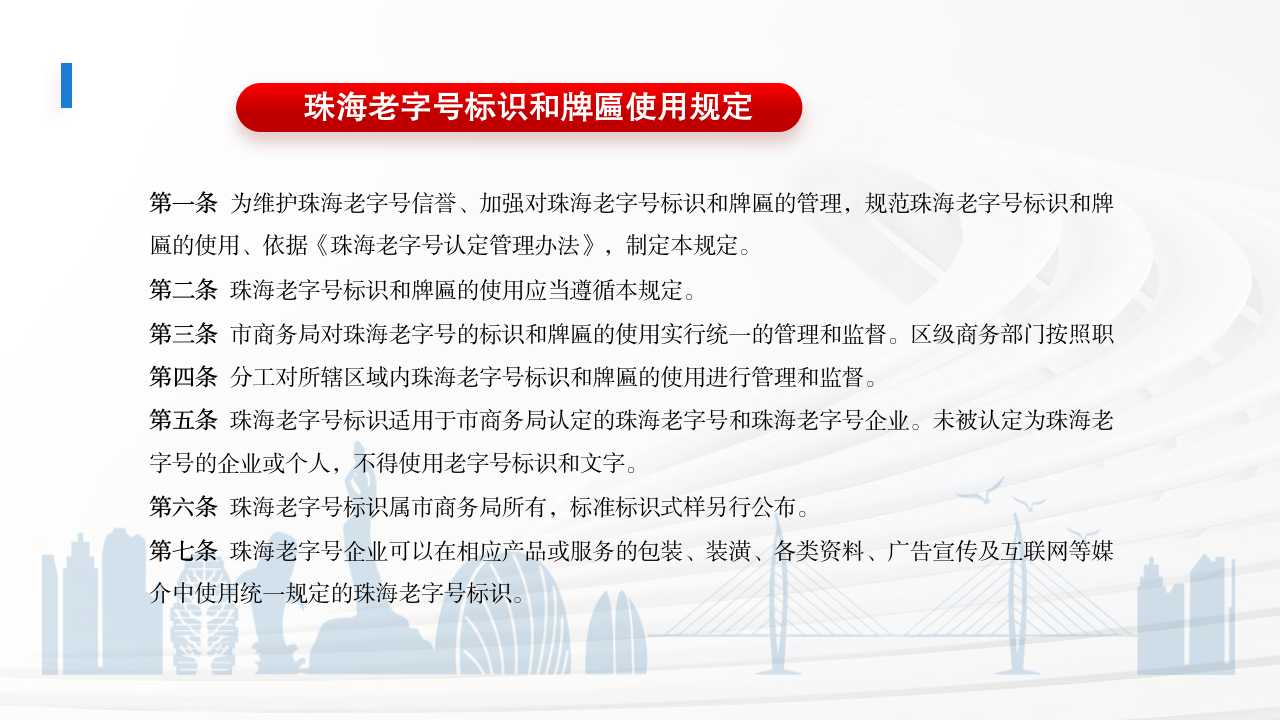 珠海老字号标识和牌匾使用规定

第一条 为维护珠海老字号信誉、加强对珠海老字号标识和牌匾的管理，规范珠海老字号标识和牌匾的使用、依据《珠海老字号认定管理办法》，制定本规定。

第二条 珠海老字号标识和牌匾的使用应当遵循本规定。

第三条 市商务局对珠海老字号的标识和牌匾的使用实行统一的管理和监督。区级商务部门按照职

第四条 分工对所辖区域内珠海老字号标识和牌匾的使用进行管理和监督。

第五条 珠海老字号标识适用于市商务局认定的珠海老字号和珠海老字号企业。未被认定为珠海老字号的企业或个人，不得使用老字号标识和文字。

第六条 珠海老字号标识属市商务局所有，标准标识式样另行公布。

第七条 珠海老字号企业可以在相应产品或服务的包装、装潢、各类资料、广告宣传及互联网等媒介中使用统一规定的珠海老字号标识。